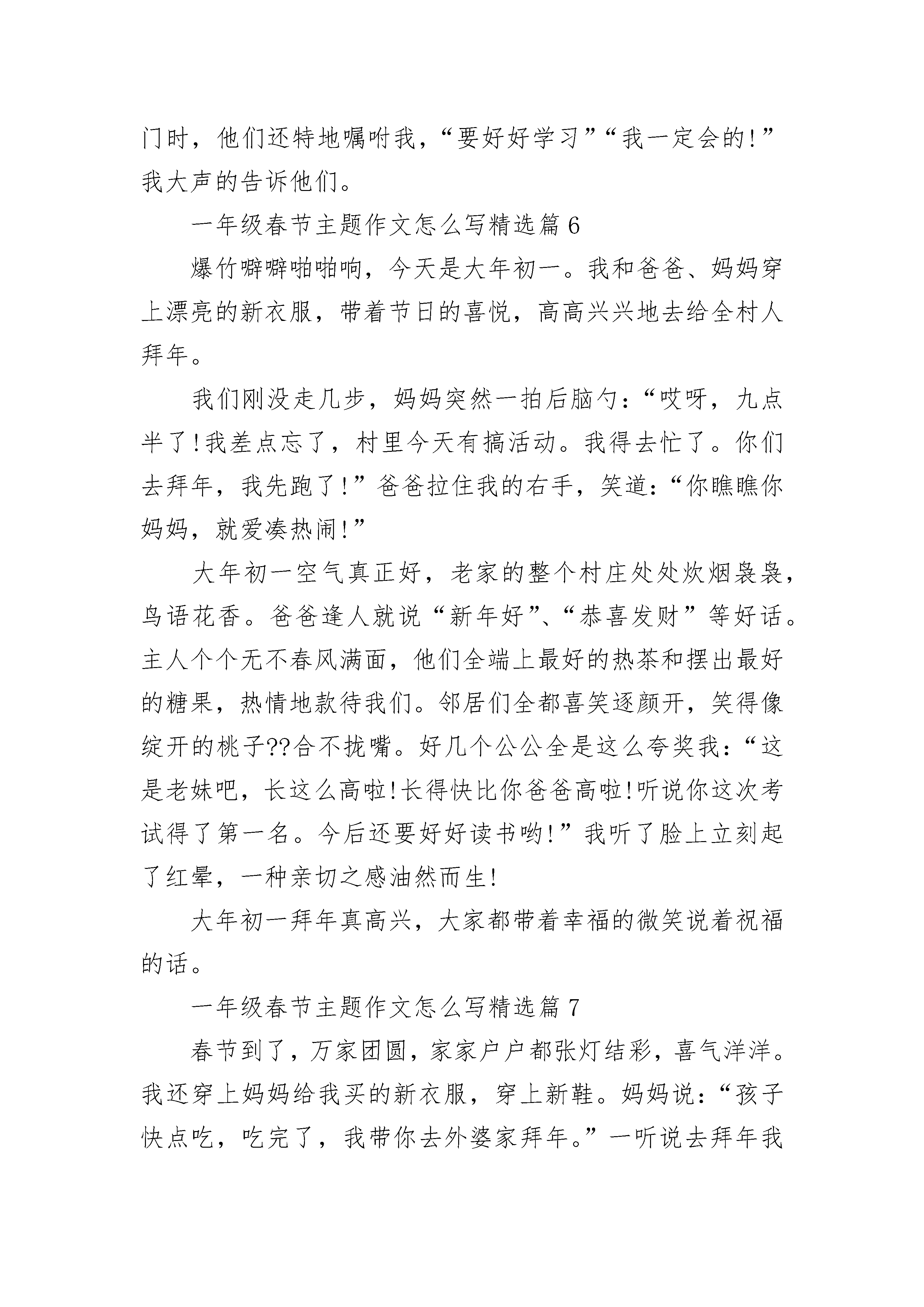 门时，他们还特地嘱咐我，“要好好学习”“我一定会的!”我大声的告诉他们。

一年级春节主题作文怎么写精选篇 6

爆竹噼噼啪啪响，今天是大年初一。我和爸爸、妈妈穿上漂亮的新衣服，带着节日的喜悦，高高兴兴地去给全村人拜年。

我们刚没走几步，妈妈突然一拍后脑勺：“哎呀，九点半了!我差点忘了，村里今天有搞活动。我得去忙了。你们去拜年，我先跑了!”爸爸拉住我的右手，笑道：“你瞧瞧你妈妈，就爱凑热闹!”

大年初一空气真正好，老家的整个村庄处处炊烟袅袅，鸟语花香。爸爸逢人就说“新年好”、“恭喜发财”等好话。主人个个无不春风满面，他们全端上最好的热茶和摆出最好的糖果，热情地款待我们。邻居们全都喜笑逐颜开，笑得像绽开的桃子??合不拢嘴。好几个公公全是这么夸奖我：“这是老妹吧，长这么高啦!长得快比你爸爸高啦!听说你这次考试得了第一名。今后还要好好读书哟!”我听了脸上立刻起了红晕，一种亲切之感油然而生!

大年初一拜年真高兴，大家都带着幸福的微笑说着祝福的话。

一年级春节主题作文怎么写精选篇 7

春节到了，万家团圆，家家户户都张灯结彩，喜气洋洋。我还穿上妈妈给我买的新衣服，穿上新鞋。妈妈说：“孩子快点吃，吃完了，我带你去外婆家拜年。”一听说去拜年我